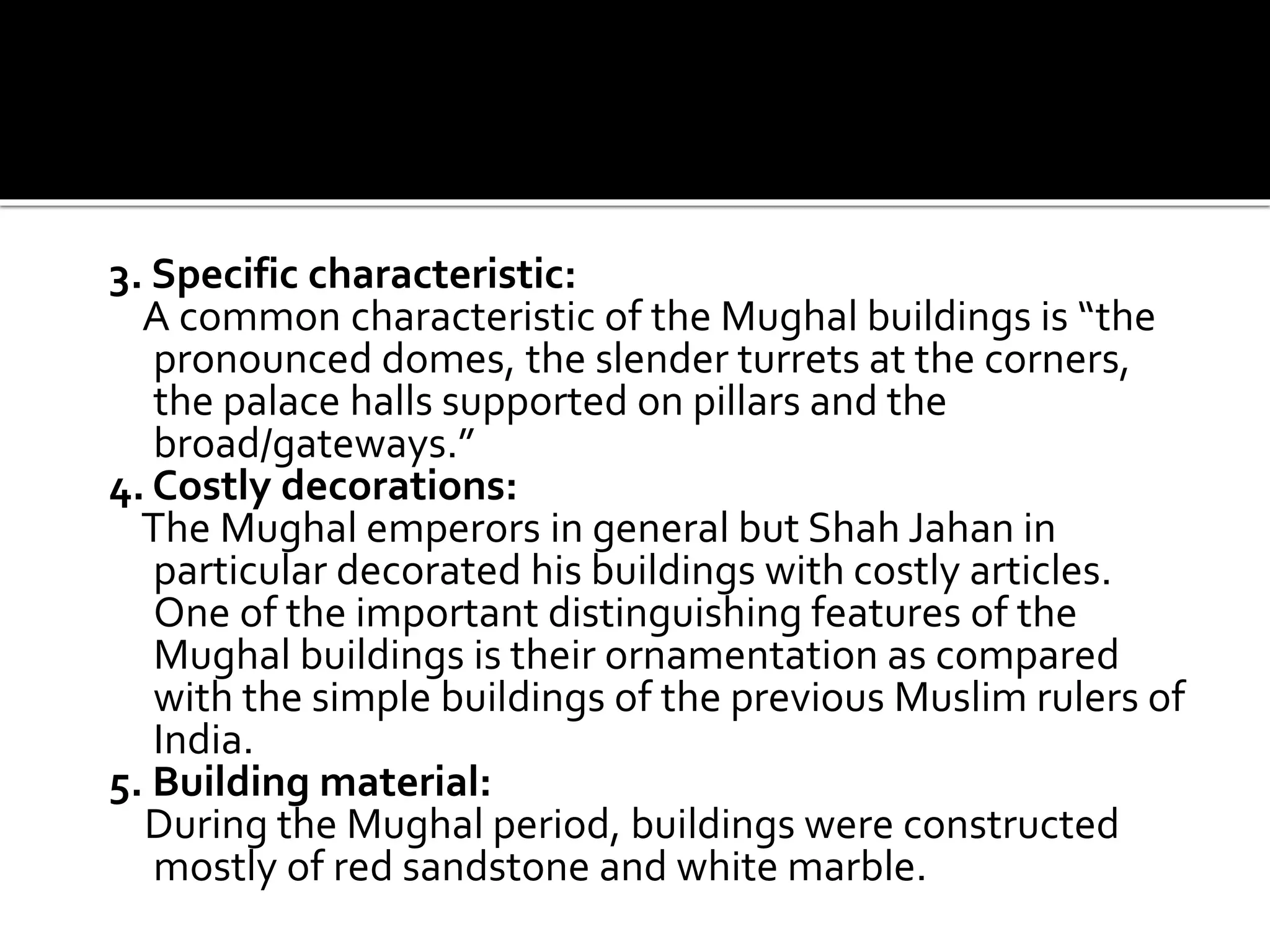 3. Specific characteristic:

A common characteristic of the Mughal buildings is “the pronounced domes, the slender turrets at the corners, the palace halls supported on pillars and the broad/gateways.”

4. Costly decorations:

The Mughal emperors in general but Shah Jahan in particular decorated his buildings with costly articles. One of the important distinguishing features of the Mughal buildings is their ornamentation as compared with the simple buildings of the previous Muslim rulers of India.

5. Building material:

During the Mughal period, buildings were constructed mostly of red sandstone and white marble.